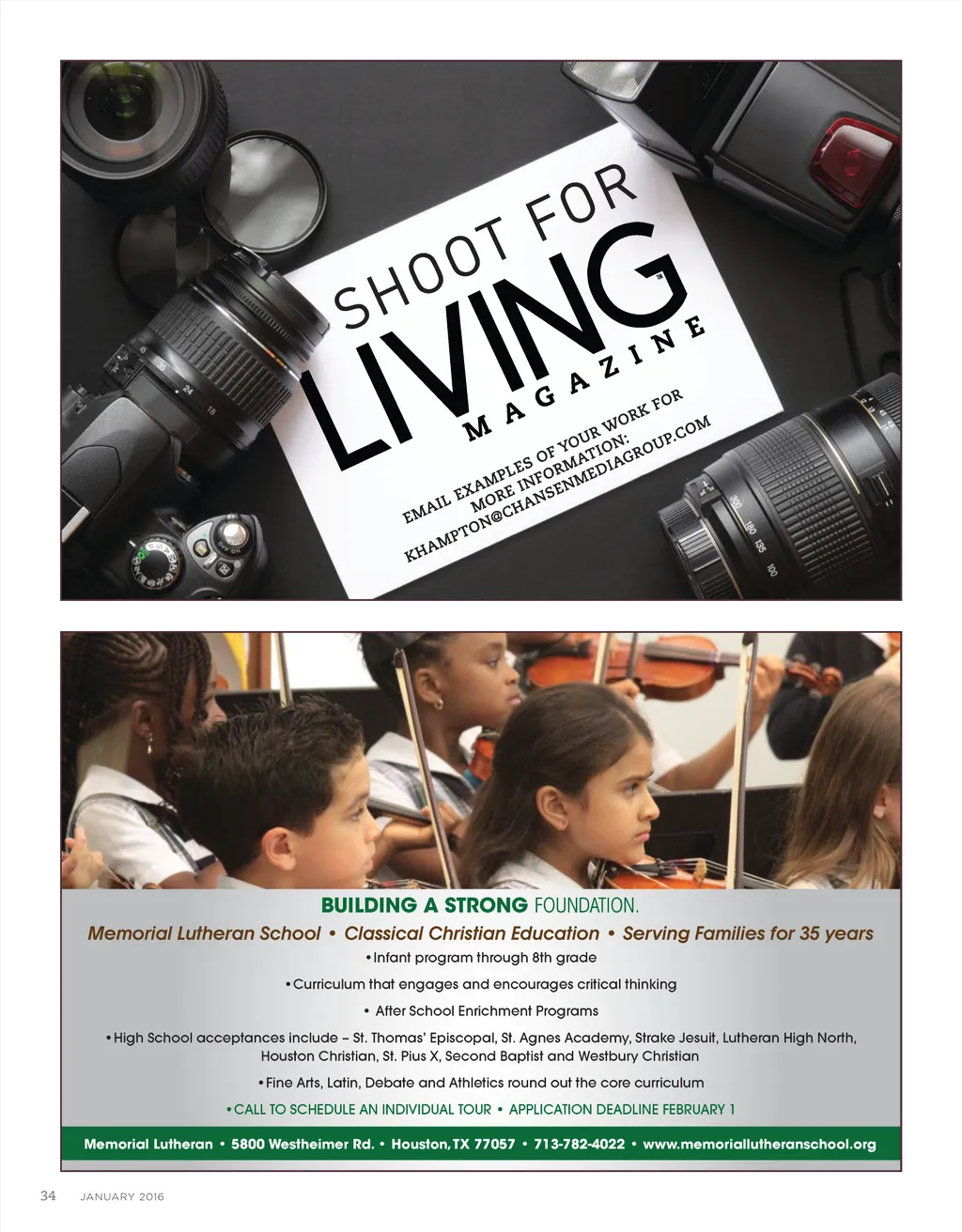 SHOOT FOR

LIVING™
MAGAZINE

EMAIL EXAMPLES OF YOUR WORK FOR MORE INFORMATION:
KHAMPTON@CHANSENMEDIAGROUP.COM

BUILDING A STRONG FOUNDATION.

Memorial Lutheran School • Classical Christian Education • Serving Families for 35 years

• Infant program through 8th grade

• Curriculum that engages and encourages critical thinking

• After School Enrichment Programs

• High School acceptances include – St. Thomas' Episcopal, St. Agnes Academy, Strake Jesuit, Lutheran High North, Houston Christian, St. Pius X, Second Baptist and Westbury Christian

• Fine Arts, Latin, Debate and Athletics round out the core curriculum

• CALL TO SCHEDULE AN INDIVIDUAL TOUR • APPLICATION DEADLINE FEBRUARY 1

Memorial Lutheran • 5800 Westheimer Rd. • Houston, TX 77057 • 713-782-4022 • www.memoriallutheranschool.org

34 JANUARY 2016